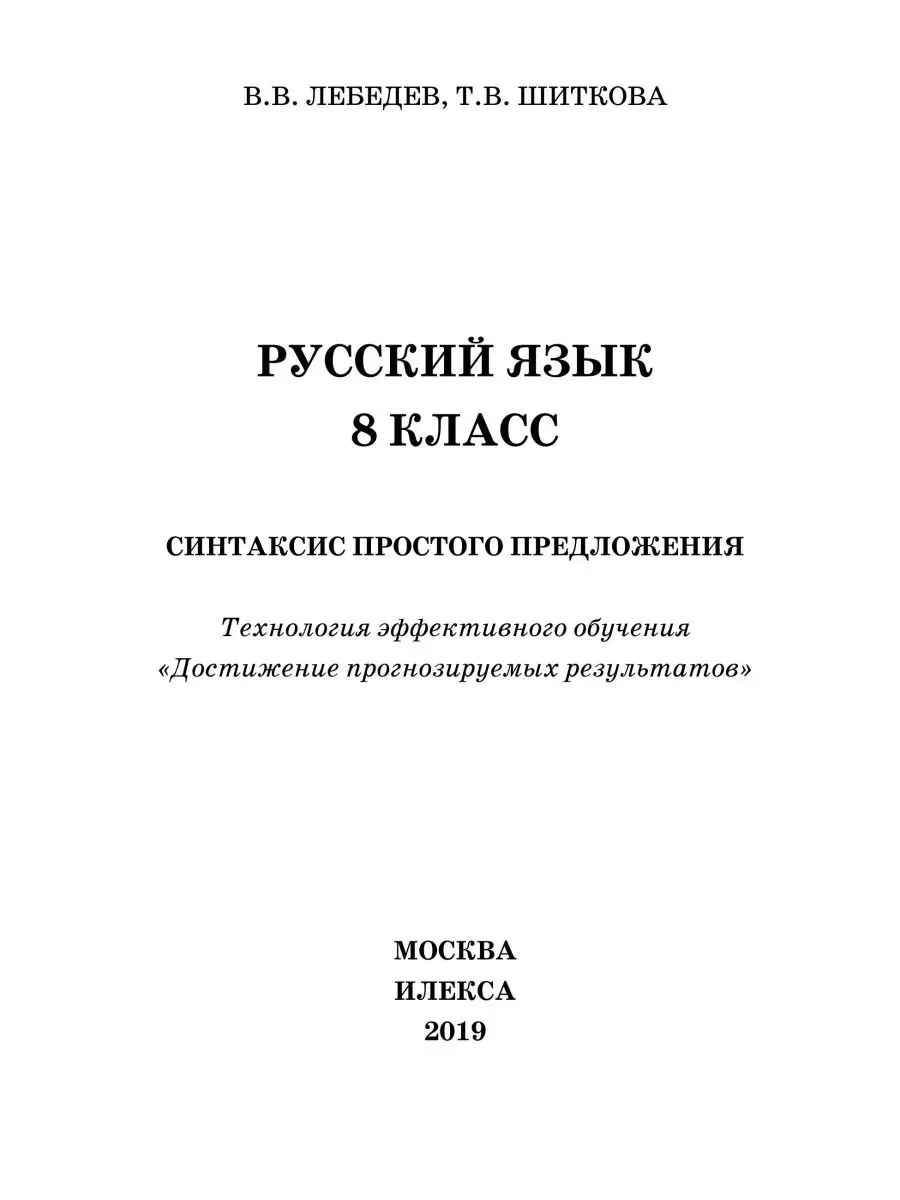 В.В. ЛЕБЕДЕВ, Т.В. ШИТКОВА

РУССКИЙ ЯЗЫК
8 КЛАСС

СИНТАКСИС ПРОСТОГО ПРЕДЛОЖЕНИЯ

Технология эффективного обучения
«Достижение прогнозируемых результатов»

МОСКВА
ИЛЕКСА
2019